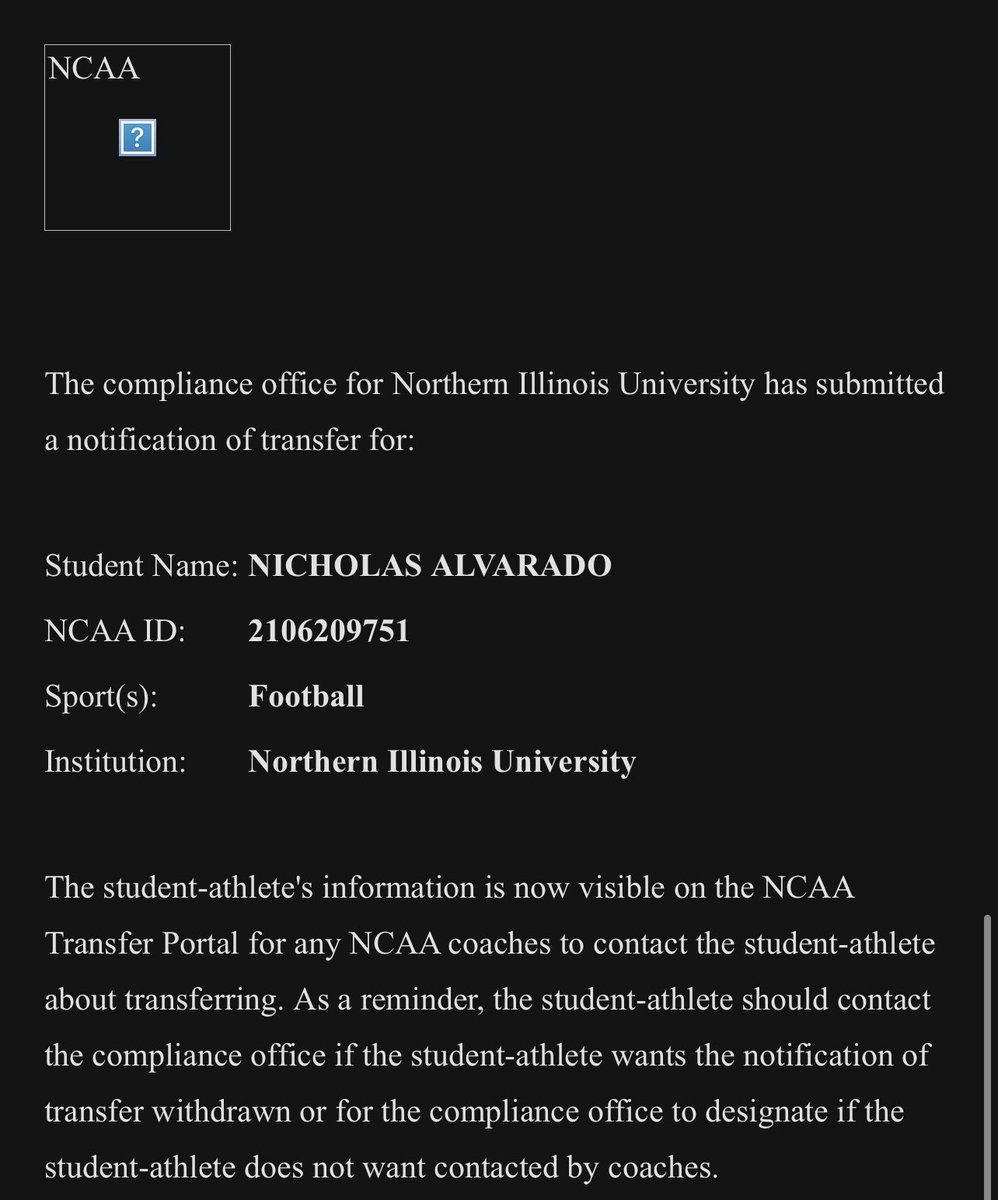 NCAA

?

The compliance office for Northern Illinois University has submitted a notification of transfer for:

Student Name: **NICHOLAS ALVARADO**
NCAA ID: **2106209751**
Sport(s): **Football**
Institution: **Northern Illinois University**

The student-athlete's information is now visible on the NCAA Transfer Portal for any NCAA coaches to contact the student-athlete about transferring. As a reminder, the student-athlete should contact the compliance office if the student-athlete wants the notification of transfer withdrawn or for the compliance office to designate if the student-athlete does not want contacted by coaches.